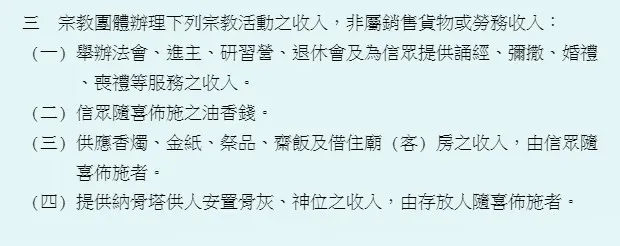 三　宗教團體辦理下列宗教活動之收入，非屬銷售貨物或勞務收入：

（一）舉辦法會、進主、研習營、退休會及為信眾提供誦經、彌撒、婚禮、喪禮等服務之收入。

（二）信眾隨喜佈施之油香錢。

（三）供應香燭、金紙、祭品、齋飯及借住廟（客）房之收入，由信眾隨喜佈施者。

（四）提供納骨塔供人安置骨灰、神位之收入，由存放人隨喜佈施者。